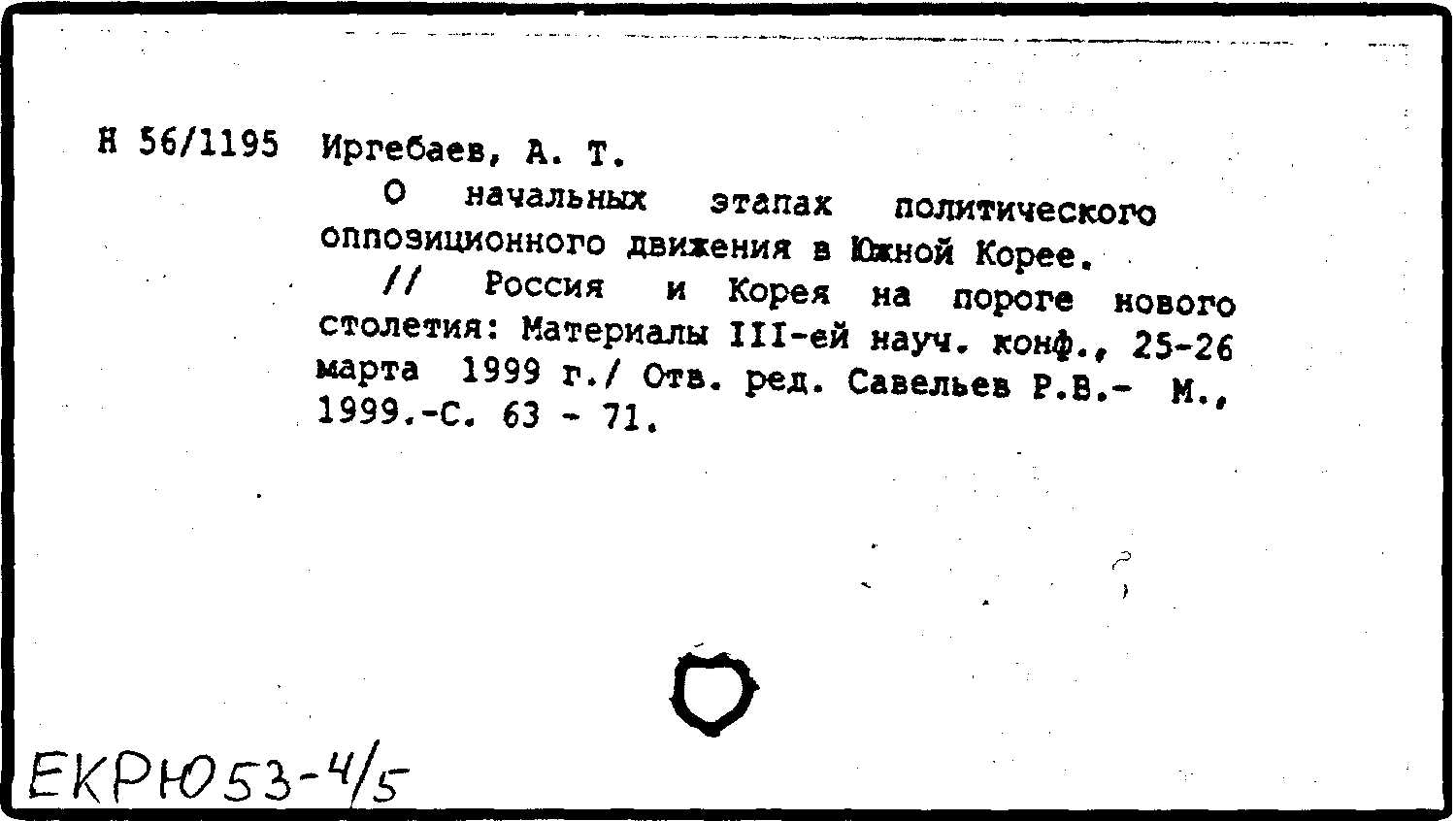 Н 56/1195 Иргебаев, А. Т.

О начальных этапах политического оппозиционного движения в Южной Корее.

// Россия и Корея на пороге нового столетия: Материалы III-ей науч. конф., 25-26 марта 1999 г./ Отв. ред. Савельев Р.В.- М., 1999.-С. 63 - 71.

ЕКРЮ53-4/5